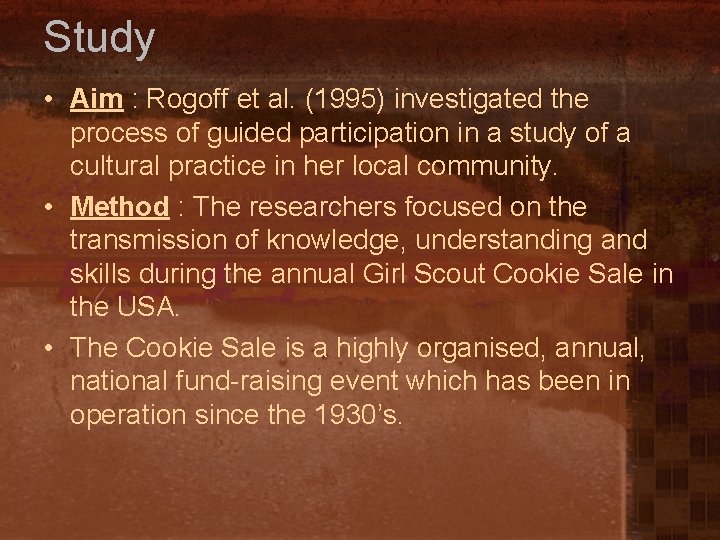 Study

• Aim : Rogoff et al. (1995) investigated the process of guided participation in a study of a cultural practice in her local community.

• Method : The researchers focused on the transmission of knowledge, understanding and skills during the annual Girl Scout Cookie Sale in the USA.

• The Cookie Sale is a highly organised, annual, national fund-raising event which has been in operation since the 1930's.